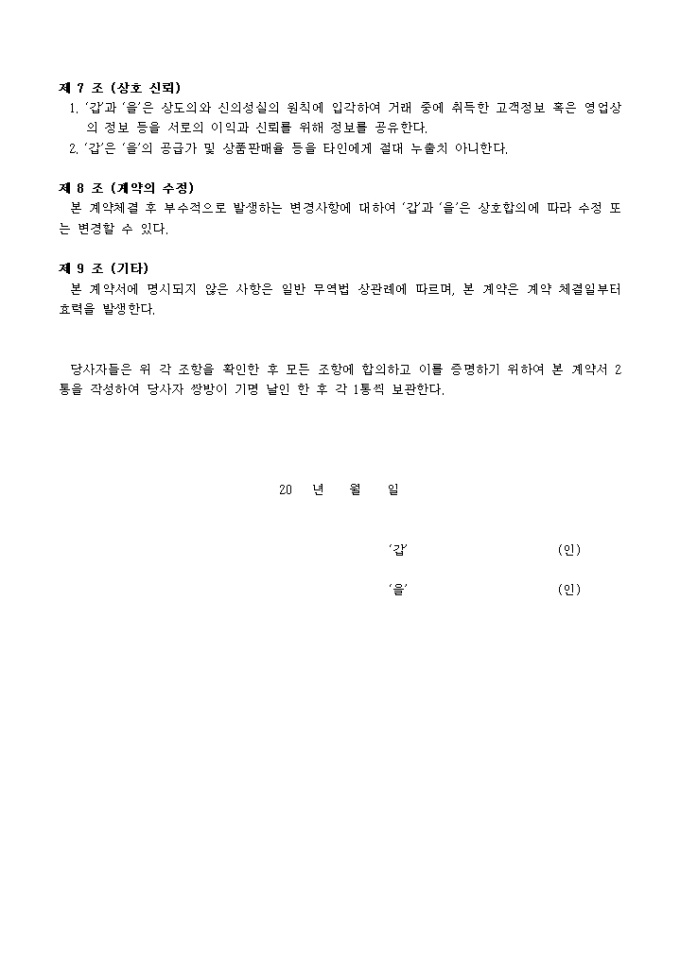 제 7 조 (상호 신뢰)
1. '갑'과 '을'은 상도의와 신의성실의 원칙에 입각하여 거래 중에 취득한 고객정보 혹은 영업상의 정보 등을 서로의 이익과 신뢰를 위해 정보를 공유한다.
2. '갑'은 '을'의 공급가 및 상품판매율 등을 타인에게 절대 누출치 아니한다.

제 8 조 (계약의 수정)
본 계약체결 후 부수적으로 발생하는 변경사항에 대하여 '갑'과 '을'은 상호합의에 따라 수정 또는 변경할 수 있다.

제 9 조 (기타)
본 계약서에 명시되지 않은 사항은 일반 무역법 상관례에 따르며, 본 계약은 계약 체결일부터 효력을 발생한다.

당사자들은 위 각 조항을 확인한 후 모든 조항에 합의하고 이를 증명하기 위하여 본 계약서 2통을 작성하여 당사자 쌍방이 기명 날인 한 후 각 1통씩 보관한다.

20 년 월 일

'갑' (인)

'을' (인)